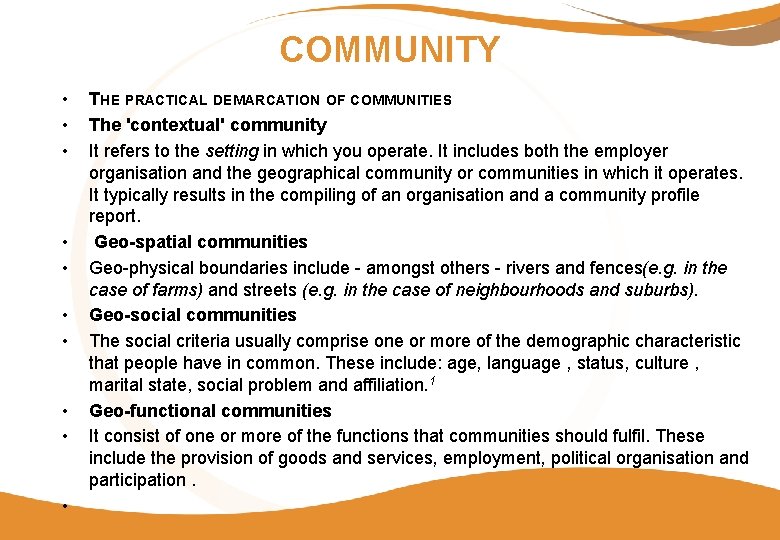 COMMUNITY

• THE PRACTICAL DEMARCATION OF COMMUNITIES
• The 'contextual' community
• It refers to the setting in which you operate. It includes both the employer organisation and the geographical community or communities in which it operates. It typically results in the compiling of an organisation and a community profile report.
• Geo-spatial communities
• Geo-physical boundaries include - amongst others - rivers and fences(e.g. in the case of farms) and streets (e.g. in the case of neighbourhoods and suburbs).
• Geo-social communities
• The social criteria usually comprise one or more of the demographic characteristic that people have in common. These include: age, language , status, culture , marital state, social problem and affiliation.$^1$
• Geo-functional communities
• It consist of one or more of the functions that communities should fulfil. These include the provision of goods and services, employment, political organisation and participation .
•